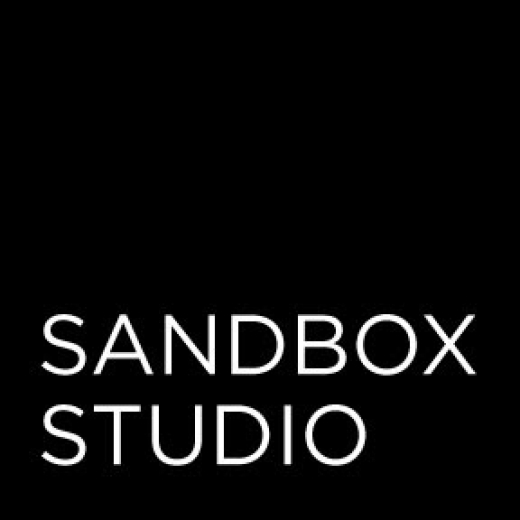 SANDBOX
STUDIO